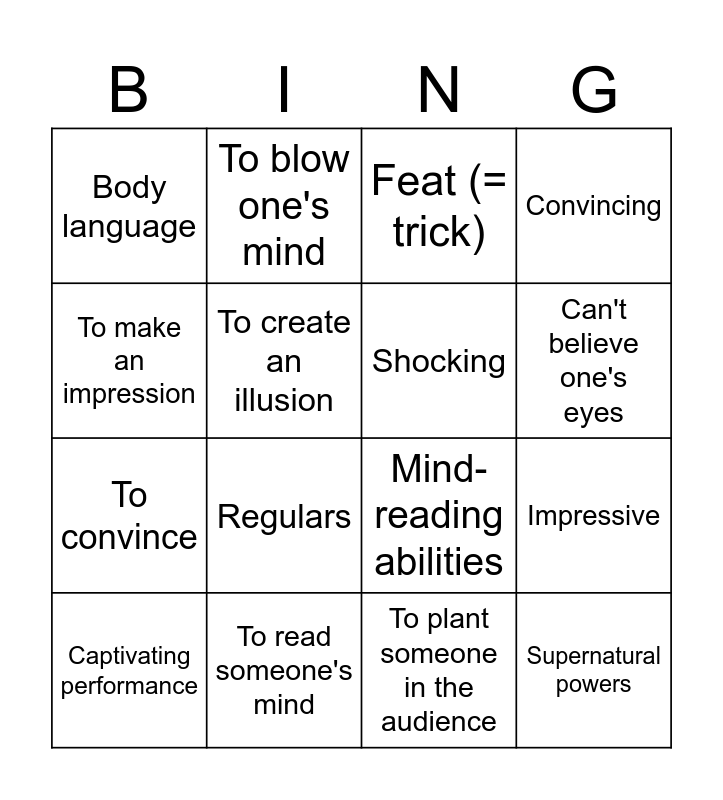 | B | I | N | G |
|---|---|---|---|
| Body language | To blow one's mind | Feat (= trick) | Convincing |
| To make an impression | To create an illusion | Shocking | Can't believe one's eyes |
| To convince | Regulars | Mind-reading abilities | Impressive |
| Captivating performance | To read someone's mind | To plant someone in the audience | Supernatural powers |